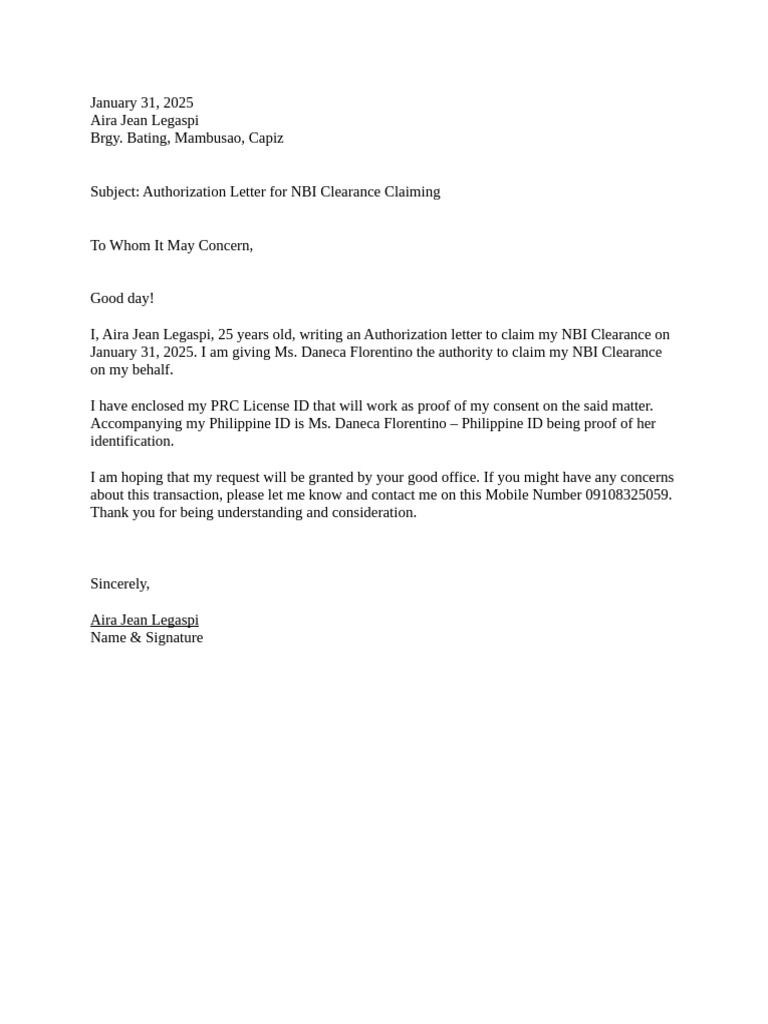 January 31, 2025
Aira Jean Legaspi
Brgy. Bating, Mambusao, Capiz

Subject: Authorization Letter for NBI Clearance Claiming

To Whom It May Concern,

Good day!

I, Aira Jean Legaspi, 25 years old, writing an Authorization letter to claim my NBI Clearance on January 31, 2025. I am giving Ms. Daneca Florentino the authority to claim my NBI Clearance on my behalf.

I have enclosed my PRC License ID that will work as proof of my consent on the said matter. Accompanying my Philippine ID is Ms. Daneca Florentino – Philippine ID being proof of her identification.

I am hoping that my request will be granted by your good office. If you might have any concerns about this transaction, please let me know and contact me on this Mobile Number 09108325059. Thank you for being understanding and consideration.

Sincerely,

Aira Jean Legaspi
Name & Signature